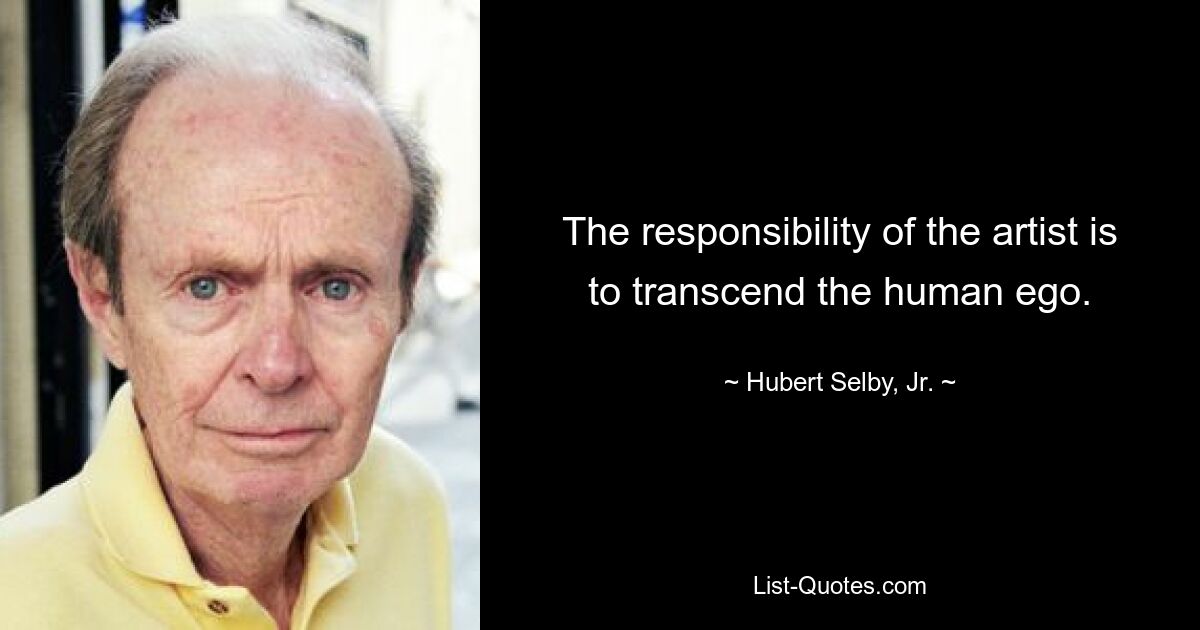 The responsibility of the artist is to transcend the human ego.

~ Hubert Selby, Jr. ~

List-Quotes.com